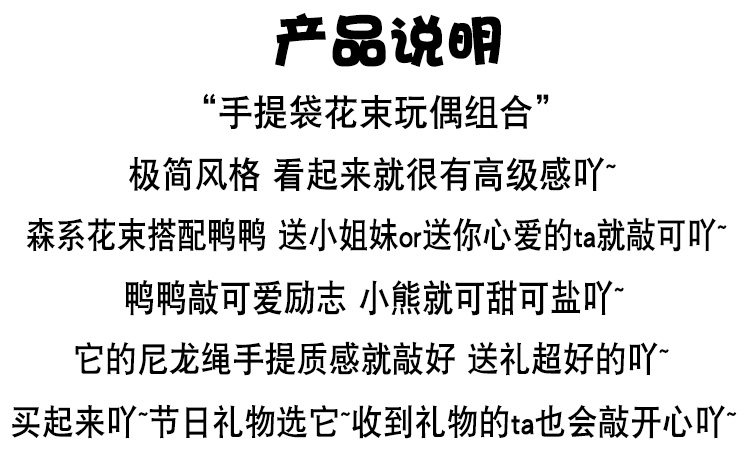 产品说明

“手提袋花束玩偶组合”

极简风格 看起来就很有高级感吖~

森系花束搭配鸭鸭 送小姐妹or送你心爱的ta就敲可吖~

鸭鸭敲可爱励志 小熊就可甜可盐吖~

它的尼龙绳手提质感就敲好 送礼超好的吖~

买起来吖~节日礼物选它~收到礼物的ta也会敲开心吖~